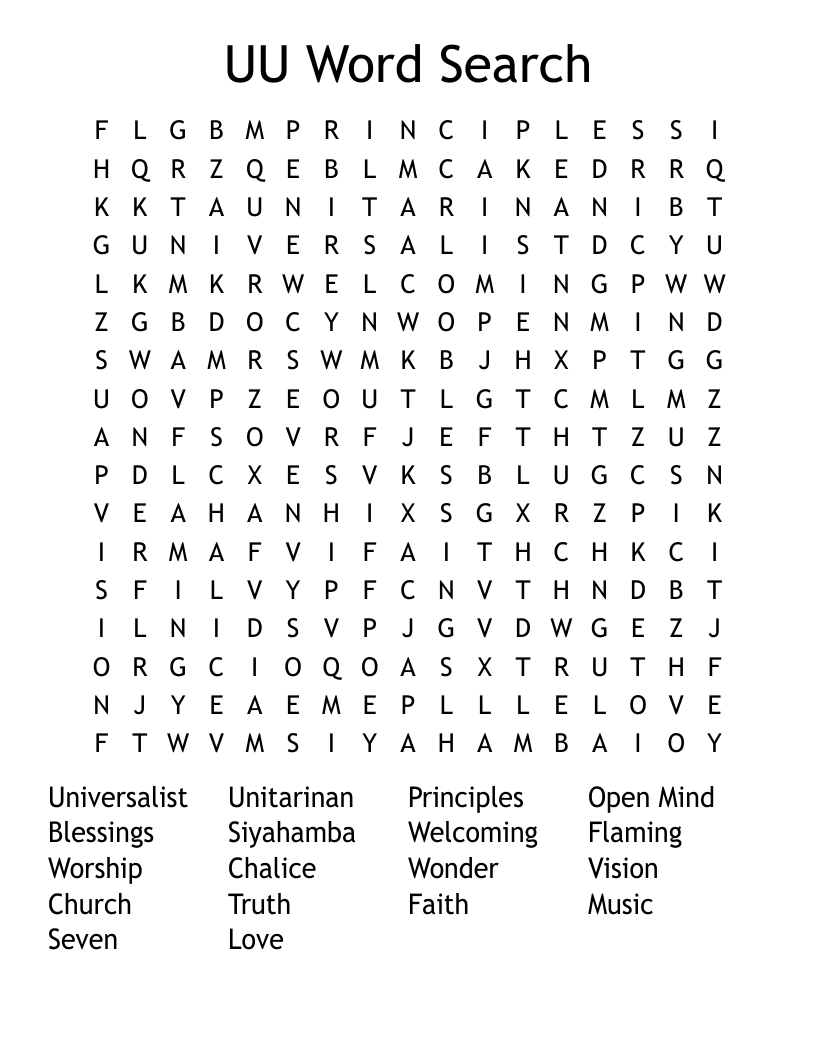 UU Word Search

F L G B M P R I N C I P L E S S I
H Q R Z Q E B L M C A K E D R R Q
K K T A U N I T A R I N A N I B T
G U N I V E R S A L I S T D C Y U
L K M K R W E L C O M I N G P W W
Z G B D O C Y N W O P E N M I N D
S W A M R S W M K B J H X P T G G
U O V P Z E O U T L G T C M L M Z
A N F S O V R F J E F T H T Z U Z
P D L C X E S V K S B L U G C S N
V E A H A N H I X S G X R Z P I K
I R M A F V I F A I T H C H K C I
S F I L V Y P F C N V T H N D B T
I L N I D S V P J G V D W G E Z J
O R G C I O Q O A S X T R U T H F
N J Y E A E M E P L L L E L O V E
F T W V M S I Y A H A M B A I O Y

Universalist
Blessings
Worship
Church
Seven

Unitarinan
Siyahamba
Chalice
Truth
Love

Principles
Welcoming
Wonder
Faith

Open Mind
Flaming
Vision
Music